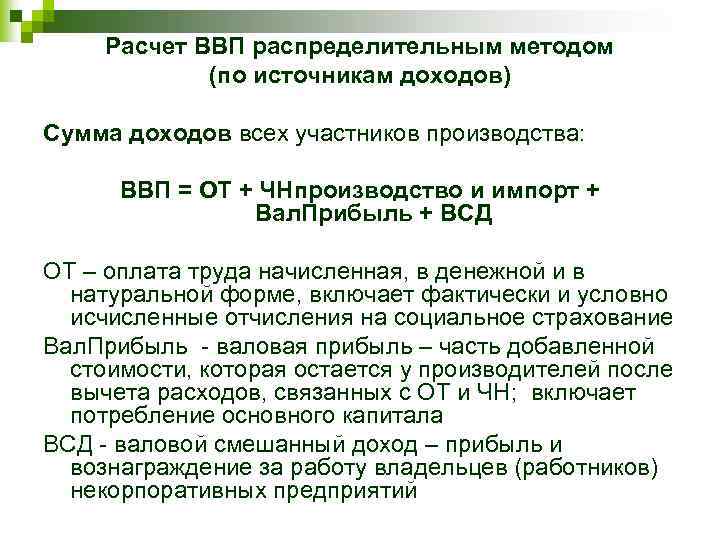 Расчет ВВП распределительным методом
(по источникам доходов)

Сумма доходов всех участников производства:

ВВП = ОТ + ЧНпроизводство и импорт + ВалПрибыль + ВСД

ОТ – оплата труда начисленная, в денежной и в натуральной форме, включает фактически и условно исчисленные отчисления на социальное страхование

ВалПрибыль - валовая прибыль – часть добавленной стоимости, которая остается у производителей после вычета расходов, связанных с ОТ и ЧН; включает потребление основного капитала

ВСД - валовой смешанный доход – прибыль и вознаграждение за работу владельцев (работников) некорпоративных предприятий